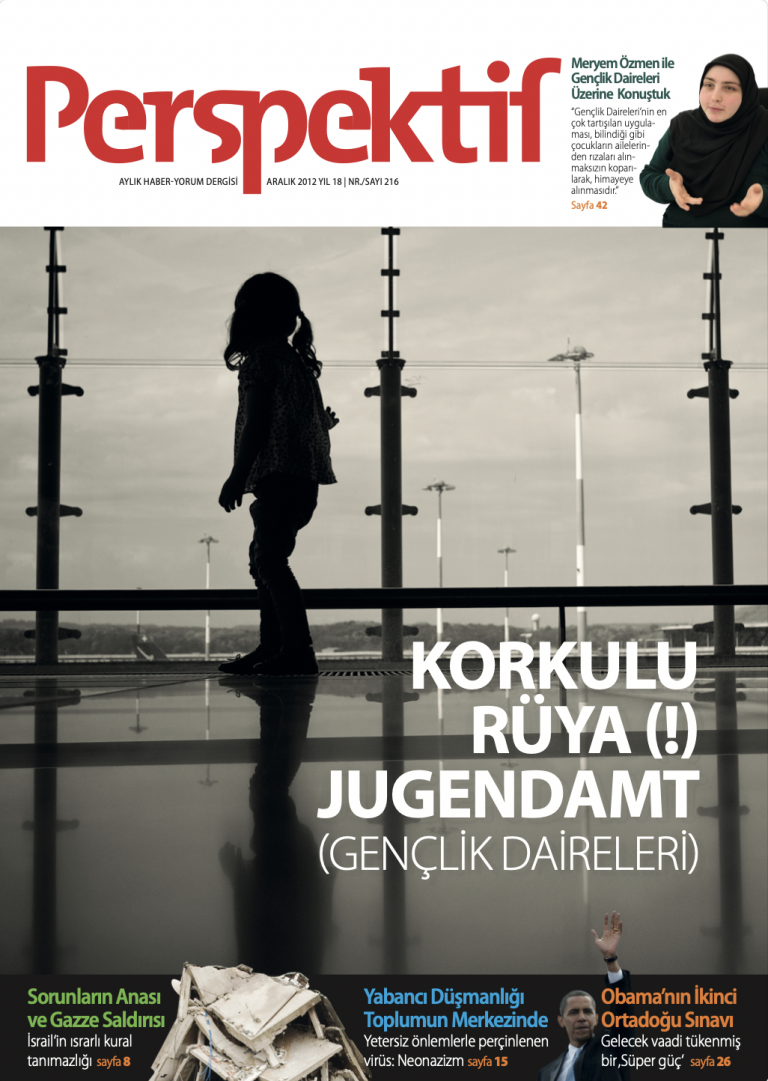 Perspektif

AYLIK HABER-YORUM DERGİSİ | ARALIK 2012 YIL 18 | NR./SAYI 216

Meryem Özmen ile Gençlik Daireleri Üzerine Konuştuk

"Gençlik Daireleri'nin en çok tartışılan uygulaması, bilindiği gibi çocukların ailelerinden rızaları alınmaksızın koparılarak, himayeye alınmasıdır."

Sayfa 42

KORKULU RÜYA (!) JUGENDAMT

(GENÇLİK DAİRELERİ)

Sorunların Anası ve Gazze Saldırısı

İsrail'in ısrarlı kural tanımazlığı sayfa 8

Yabancı Düşmanlığı Toplumun Merkezinde

Yetersiz önlemlerle perçinlenen virüs: Neonazizm sayfa 15

Obama'nın İkinci Ortadoğu Sınavı

Gelecek vaadi tükenmiş bir 'Süper güç' sayfa 26